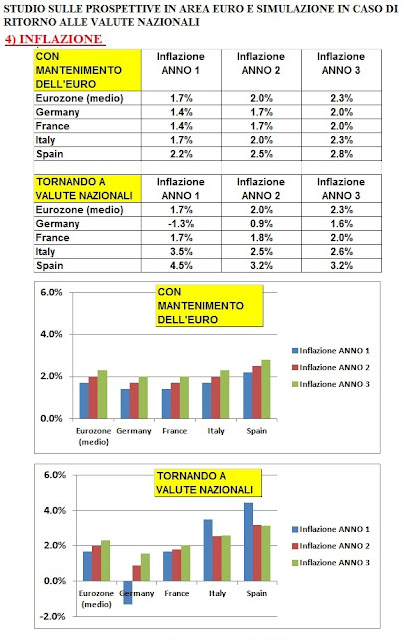 STUDIO SULLE PROSPETTIVE IN AREA EURO E SIMULAZIONE IN CASO DI RITORNO ALLE VALUTE NAZIONALI

4) INFLAZIONE

| CON MANTENIMENTO DELL'EURO | Inflazione ANNO 1 | Inflazione ANNO 2 | Inflazione ANNO 3 |
|---|---|---|---|
| Eurozone (medio) | 1.7% | 2.0% | 2.3% |
| Germany | 1.4% | 1.7% | 2.0% |
| France | 1.4% | 1.7% | 2.0% |
| Italy | 1.7% | 2.0% | 2.3% |
| Spain | 2.2% | 2.5% | 2.8% |

| TORNANDO A VALUTE NAZIONALI | Inflazione ANNO 1 | Inflazione ANNO 2 | Inflazione ANNO 3 |
|---|---|---|---|
| Eurozone (medio) | 1.7% | 2.0% | 2.3% |
| Germany | -1.3% | 0.9% | 1.6% |
| France | 1.7% | 1.8% | 2.0% |
| Italy | 3.5% | 2.5% | 2.6% |
| Spain | 4.5% | 3.2% | 3.2% |

CON MANTENIMENTO DELL'EURO

6.0%
4.0%
2.0%
0.0%

Eurozone (medio) Germany France Italy Spain

Inflazione ANNO 1
Inflazione ANNO 2
Inflazione ANNO 3

TORNANDO A VALUTE NAZIONALI

6.0%
4.0%
2.0%
0.0%
-2.0%

Eurozone (medio) Germany France Italy Spain

Inflazione ANNO 1
Inflazione ANNO 2
Inflazione ANNO 3